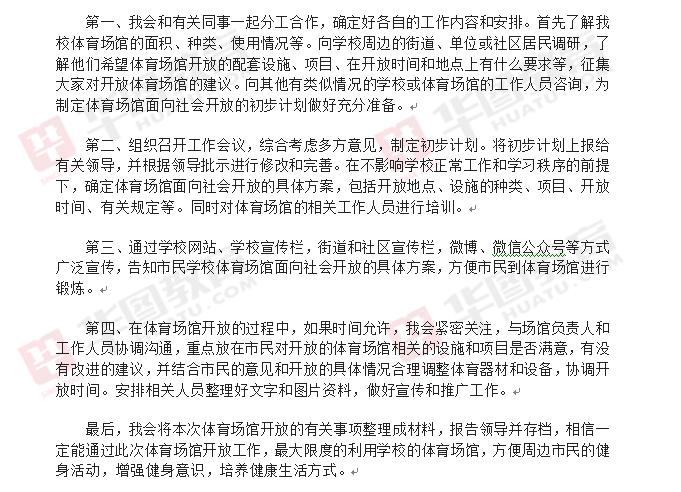 第一、我会和有关同事一起分工合作，确定好各自的工作内容和安排。首先了解我校体育场馆的面积、种类、使用情况等。向学校周边的街道、单位或社区居民调研，了解他们希望体育场馆开放的配套设施、项目、在开放时间和地点上有什么要求等，征集大家对开放体育场馆的建议。向其他有类似情况的学校或体育场馆的工作人员咨询，为制定体育场馆面向社会开放的初步计划做好充分准备。

第二、组织召开工作会议，综合考虑多方意见，制定初步计划。将初步计划上报给有关领导，并根据领导批示进行修改和完善。在不影响学校正常工作和学习秩序的前提下，确定体育场馆面向社会开放的具体方案，包括开放地点、设施的种类、项目、开放时间、有关规定等。同时对体育场馆的相关工作人员进行培训。

第三、通过学校网站、学校宣传栏，街道和社区宣传栏，微博、微信公众号等方式广泛宣传，告知市民学校体育场馆面向社会开放的具体方案，方便市民到体育场馆进行锻炼。

第四、在体育场馆开放的过程中，如果时间允许，我会紧密关注，与场馆负责人和工作人员协调沟通，重点放在市民对开放的体育场馆相关的设施和项目是否满意，有没有改进的建议，并结合市民的意见和开放的具体情况合理调整体育器材和设备，协调开放时间。安排相关人员整理好文字和图片资料，做好宣传和推广工作。

最后，我会将本次体育场馆开放的有关事项整理成材料，报告领导并存档，相信一定能通过此次体育场馆开放工作，最大限度的利用学校的体育场馆，方便周边市民的健身活动，增强健身意识，培养健康生活方式。

华图教育 HUATU.COM